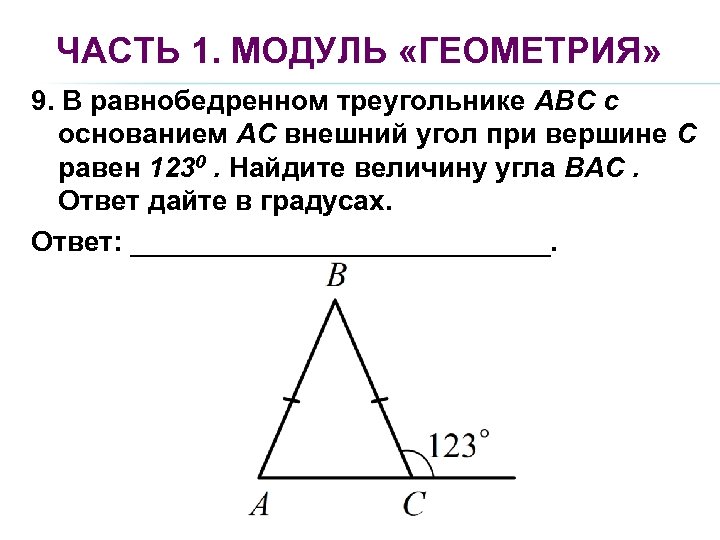 ЧАСТЬ 1. МОДУЛЬ «ГЕОМЕТРИЯ»

9. В равнобедренном треугольнике ABC с основанием AC внешний угол при вершине C равен $123^0$ . Найдите величину угла BAC . Ответ дайте в градусах.

Ответ: ____.

B

123°

A

C